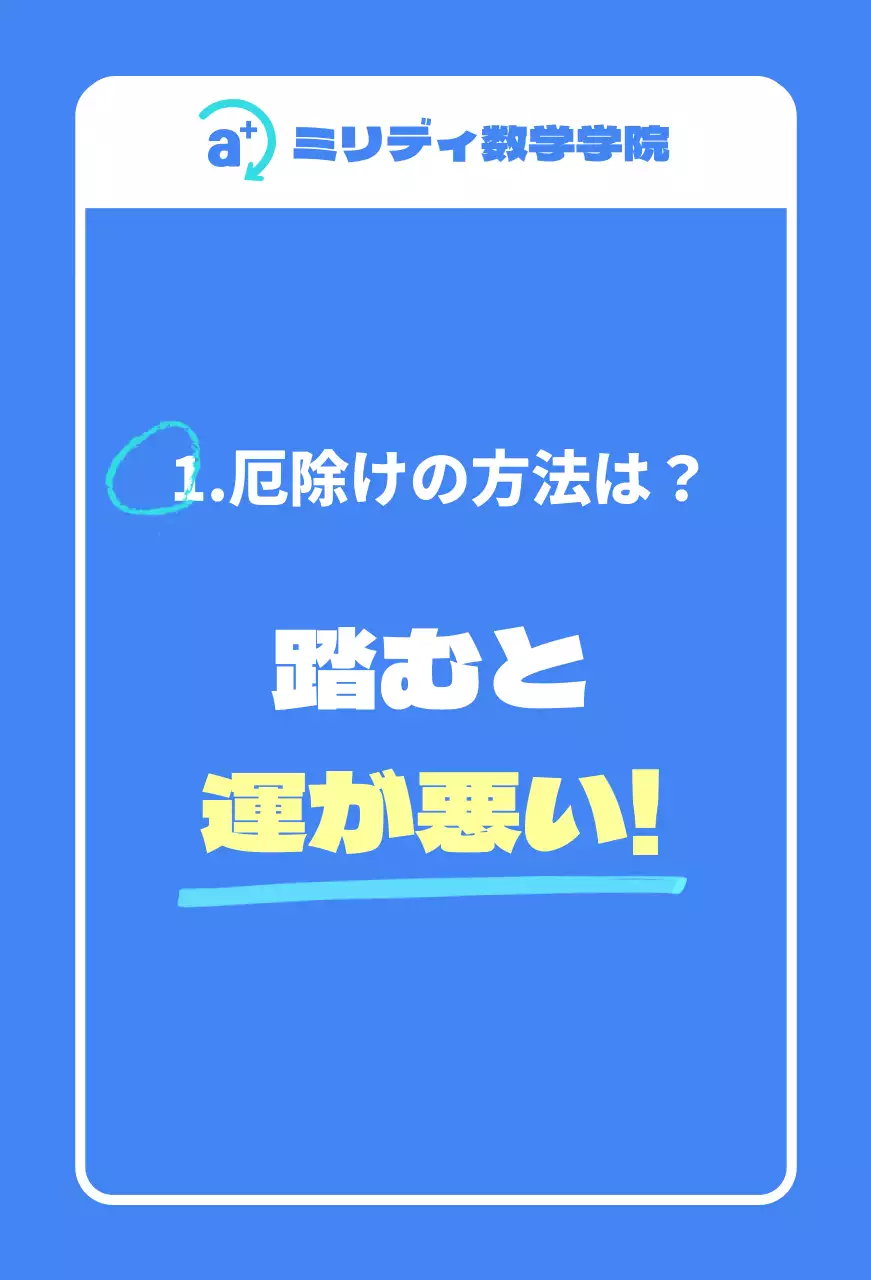 a+ ミリディ数学学院

1.厄除けの方法は？

踏むと
運が悪い!